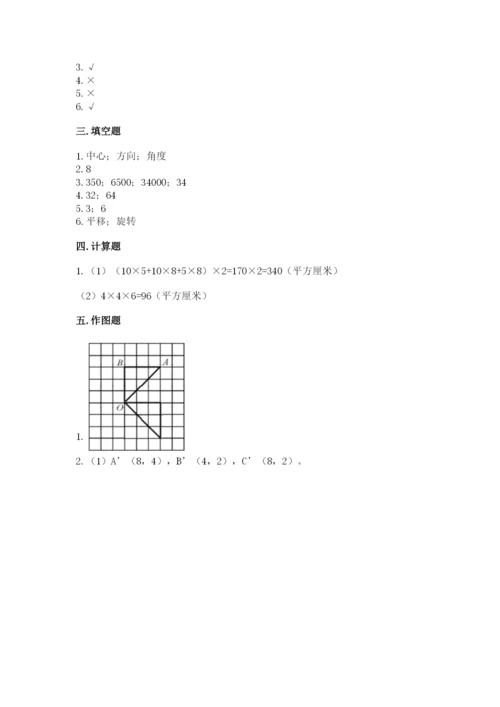 3. √
4. ×
5. ×
6. √

三. 填空题

1. 中心；方向；角度
2. 8
3. 350；6500；34000；34
4. 32；64
5. 3；6
6. 平移；旋转

四. 计算题

1.（1）（10×5+10×8+5×8）×2=170×2=340（平方厘米）

（2）4×4×6=96（平方厘米）

五. 作图题

B A
O
1.

2.（1）A'（8，4），B'（4，2），C'（8，2）。